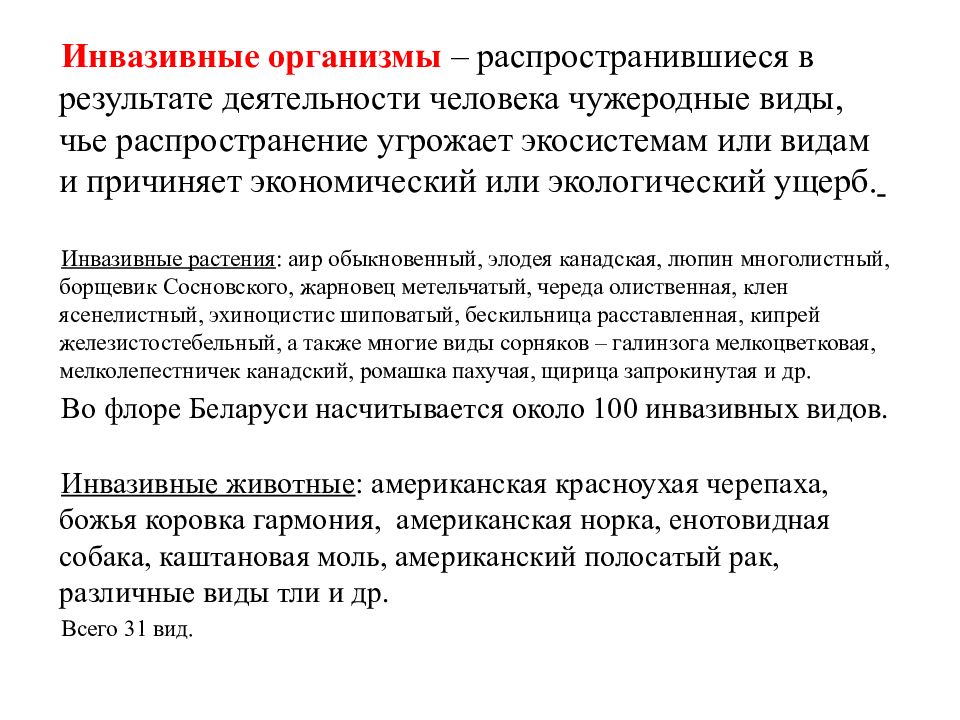 Инвазивные организмы – распространившиеся в результате деятельности человека чужеродные виды, чье распространение угрожает экосистемам или видам и причиняет экономический или экологический ущерб.

Инвазивные растения: аир обыкновенный, элодея канадская, люпин многолистный, борщевик Сосновского, жарновец метельчатый, череда олиственная, клен ясенелистный, эхиноцистис шиповатый, бескильница расставленная, кипрей железистостебельный, а также многие виды сорняков – галинзога мелкоцветковая, мелколепестничек канадский, ромашка пахучая, щирица запрокинутая и др.

Во флоре Беларуси насчитывается около 100 инвазивных видов.

Инвазивные животные: американская красноухая черепаха, божья коровка гармония, американская норка, енотовидная собака, каштановая моль, американский полосатый рак, различные виды тли и др.

Всего 31 вид.